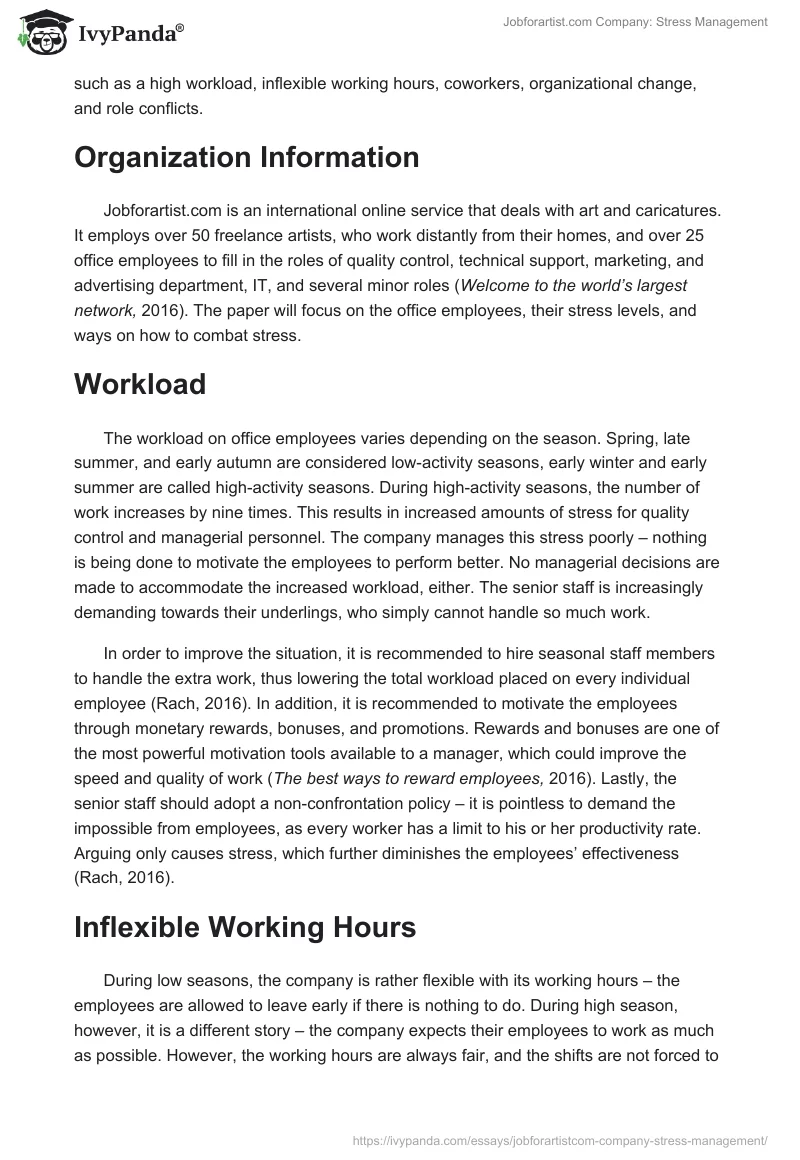 IvyPanda®

Jobforartist.com Company: Stress Management

such as a high workload, inflexible working hours, coworkers, organizational change, and role conflicts.

Organization Information

Jobforartist.com is an international online service that deals with art and caricatures. It employs over 50 freelance artists, who work distantly from their homes, and over 25 office employees to fill in the roles of quality control, technical support, marketing, and advertising department, IT, and several minor roles (Welcome to the world's largest network, 2016). The paper will focus on the office employees, their stress levels, and ways on how to combat stress.

Workload

The workload on office employees varies depending on the season. Spring, late summer, and early autumn are considered low-activity seasons, early winter and early summer are called high-activity seasons. During high-activity seasons, the number of work increases by nine times. This results in increased amounts of stress for quality control and managerial personnel. The company manages this stress poorly – nothing is being done to motivate the employees to perform better. No managerial decisions are made to accommodate the increased workload, either. The senior staff is increasingly demanding towards their underlings, who simply cannot handle so much work.

In order to improve the situation, it is recommended to hire seasonal staff members to handle the extra work, thus lowering the total workload placed on every individual employee (Rach, 2016). In addition, it is recommended to motivate the employees through monetary rewards, bonuses, and promotions. Rewards and bonuses are one of the most powerful motivation tools available to a manager, which could improve the speed and quality of work (The best ways to reward employees, 2016). Lastly, the senior staff should adopt a non-confrontation policy – it is pointless to demand the impossible from employees, as every worker has a limit to his or her productivity rate. Arguing only causes stress, which further diminishes the employees' effectiveness (Rach, 2016).

Inflexible Working Hours

During low seasons, the company is rather flexible with its working hours – the employees are allowed to leave early if there is nothing to do. During high season, however, it is a different story – the company expects their employees to work as much as possible. However, the working hours are always fair, and the shifts are not forced to

https://ivypanda.com/essays/jobforartistcom-company-stress-management/